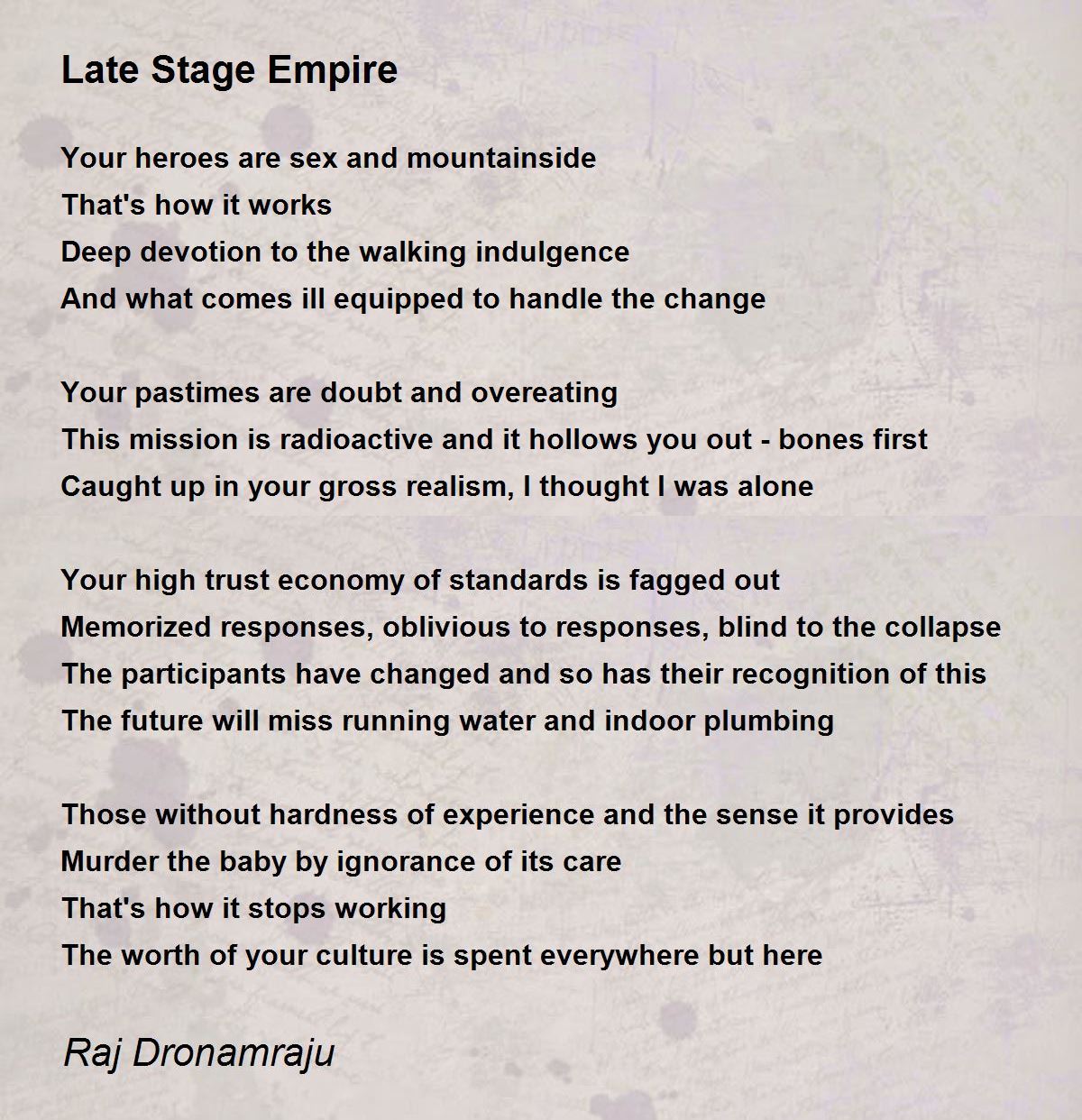 Late Stage Empire

Your heroes are sex and mountainside
That's how it works
Deep devotion to the walking indulgence
And what comes ill equipped to handle the change

Your pastimes are doubt and overeating
This mission is radioactive and it hollows you out - bones first
Caught up in your gross realism, I thought I was alone

Your high trust economy of standards is fagged out
Memorized responses, oblivious to responses, blind to the collapse
The participants have changed and so has their recognition of this
The future will miss running water and indoor plumbing

Those without hardness of experience and the sense it provides
Murder the baby by ignorance of its care
That's how it stops working
The worth of your culture is spent everywhere but here

Raj Dronamraju